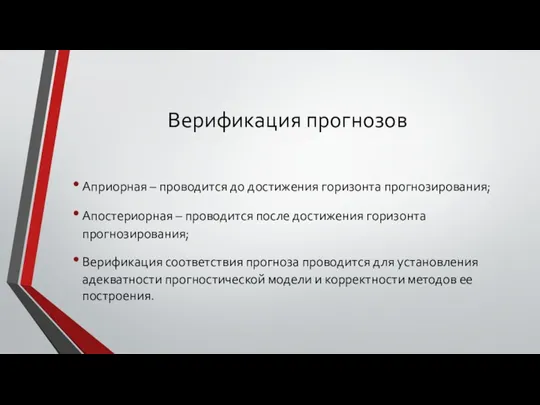 Верификация прогнозов

• Априорная – проводится до достижения горизонта прогнозирования;

• Апостериорная – проводится после достижения горизонта прогнозирования;

• Верификация соответствия прогноза проводится для установления адекватности прогностической модели и корректности методов ее построения.